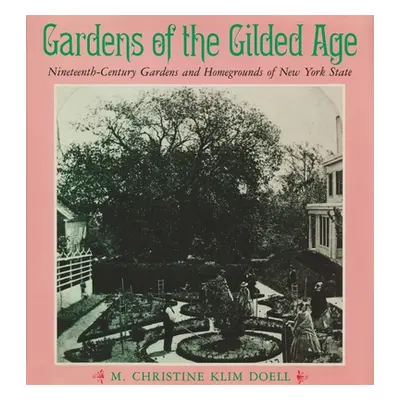 Gardens of the Gilded Age

Nineteenth-Century Gardens and Homegrounds of New York State

M. CHRISTINE KLIM DOELL